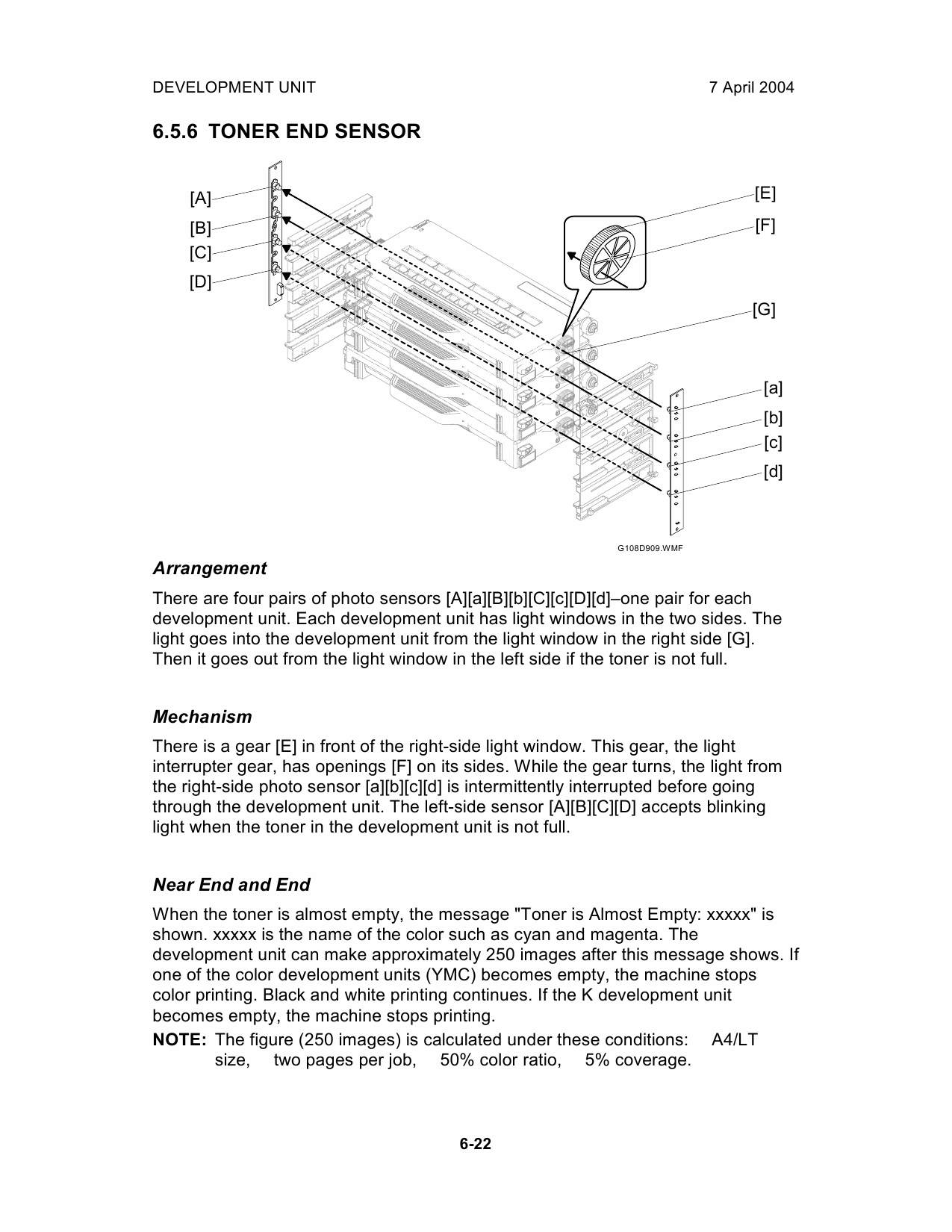 DEVELOPMENT UNIT 7 April 2004

6.5.6 TONER END SENSOR

[A]
[B]
[C]
[D]
[E]
[F]
[G]
[a]
[b]
[c]
[d]

G108D909.WMF

Arrangement

There are four pairs of photo sensors [A][a][B][b][C][c][D][d]–one pair for each development unit. Each development unit has light windows in the two sides. The light goes into the development unit from the light window in the right side [G]. Then it goes out from the light window in the left side if the toner is not full.

Mechanism

There is a gear [E] in front of the right-side light window. This gear, the light interrupter gear, has openings [F] on its sides. While the gear turns, the light from the right-side photo sensor [a][b][c][d] is intermittently interrupted before going through the development unit. The left-side sensor [A][B][C][D] accepts blinking light when the toner in the development unit is not full.

Near End and End

When the toner is almost empty, the message "Toner is Almost Empty: xxxxx" is shown. xxxxx is the name of the color such as cyan and magenta. The development unit can make approximately 250 images after this message shows. If one of the color development units (YMC) becomes empty, the machine stops color printing. Black and white printing continues. If the K development unit becomes empty, the machine stops printing.

NOTE: The figure (250 images) is calculated under these conditions: A4/LT size, two pages per job, 50% color ratio, 5% coverage.

6-22